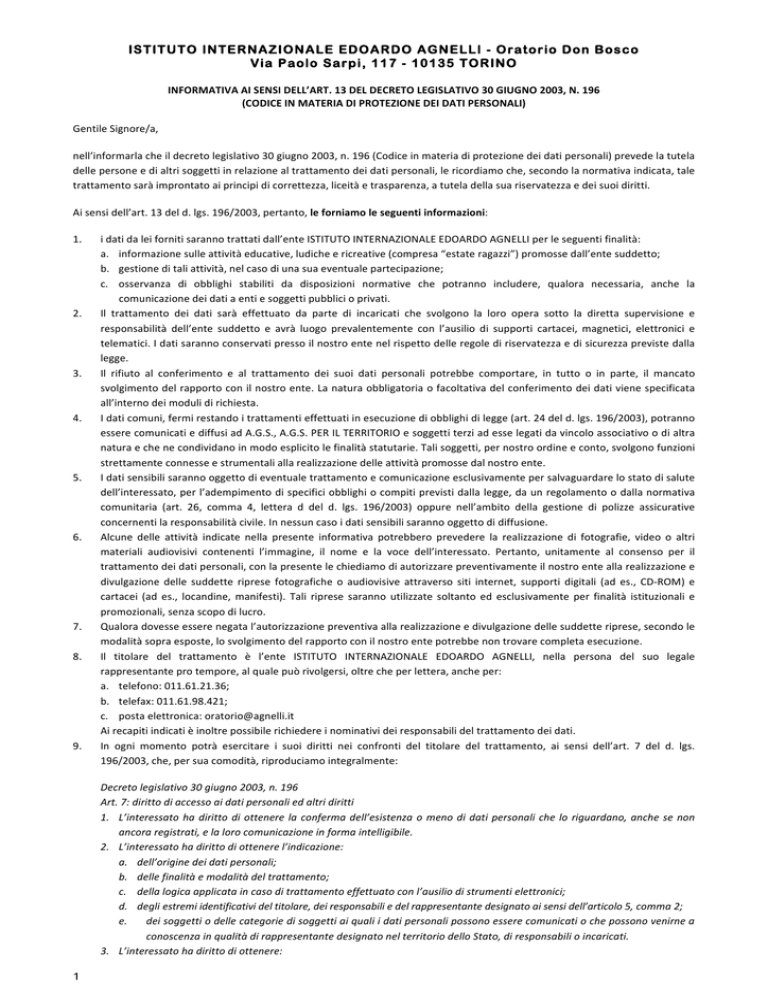 ISTITUTO INTERNAZIONALE EDOARDO AGNELLI - Oratorio Don Bosco
Via Paolo Sarpi, 117 - 10135 TORINO

INFORMATIVA AI SENSI DELL'ART. 13 DEL DECRETO LEGISLATIVO 30 GIUGNO 2003, N. 196
(CODICE IN MATERIA DI PROTEZIONE DEI DATI PERSONALI)

Gentile Signore/a,

nell'informarla che il decreto legislativo 30 giugno 2003, n. 196 (Codice in materia di protezione dei dati personali) prevede la tutela delle persone e di altri soggetti in relazione al trattamento dei dati personali, le ricordiamo che, secondo la normativa indicata, tale trattamento sarà improntato ai principi di correttezza, liceità e trasparenza, a tutela della sua riservatezza e dei suoi diritti.

Ai sensi dell'art. 13 del d. lgs. 196/2003, pertanto, le forniamo le seguenti informazioni:

1. i dati da lei forniti saranno trattati dall'ente ISTITUTO INTERNAZIONALE EDOARDO AGNELLI per le seguenti finalità:
a. informazione sulle attività educative, ludiche e ricreative (compresa "estate ragazzi") promosse dall'ente suddetto;
b. gestione di tali attività, nel caso di una sua eventuale partecipazione;
c. osservanza di obblighi stabiliti da disposizioni normative che potranno includere, qualora necessaria, anche la comunicazione dei dati a enti e soggetti pubblici o privati.
2. Il trattamento dei dati sarà effettuato da parte di incaricati che svolgono la loro opera sotto la diretta supervisione e responsabilità dell'ente suddetto e avrà luogo prevalentemente con l'ausilio di supporti cartacei, magnetici, elettronici e telematici. I dati saranno conservati presso il nostro ente nel rispetto delle regole di riservatezza e di sicurezza previste dalla legge.
3. Il rifiuto al conferimento e al trattamento dei suoi dati personali potrebbe comportare, in tutto o in parte, il mancato svolgimento del rapporto con il nostro ente. La natura obbligatoria o facoltativa del conferimento dei dati viene specificata all'interno dei moduli di richiesta.
4. I dati comuni, fermi restando i trattamenti effettuati in esecuzione di obblighi di legge (art. 24 del d. lgs. 196/2003), potranno essere comunicati e diffusi ad A.G.S., A.G.S. PER IL TERRITORIO e soggetti terzi ad esse legati da vincolo associativo o di altra natura e che ne condividano in modo esplicito le finalità statutarie. Tali soggetti, per nostro ordine e conto, svolgono funzioni strettamente connesse e strumentali alla realizzazione delle attività promosse dal nostro ente.
5. I dati sensibili saranno oggetto di eventuale trattamento e comunicazione esclusivamente per salvaguardare lo stato di salute dell'interessato, per l'adempimento di specifici obblighi o compiti previsti dalla legge, da un regolamento o dalla normativa comunitaria (art. 26, comma 4, lettera d del d. lgs. 196/2003) oppure nell'ambito della gestione di polizze assicurative concernenti la responsabilità civile. In nessun caso i dati sensibili saranno oggetto di diffusione.
6. Alcune delle attività indicate nella presente informativa potrebbero prevedere la realizzazione di fotografie, video o altri materiali audiovisivi contenenti l'immagine, il nome e la voce dell'interessato. Pertanto, unitamente al consenso per il trattamento dei dati personali, con la presente le chiediamo di autorizzare preventivamente il nostro ente alla realizzazione e divulgazione delle suddette riprese fotografiche o audiovisive attraverso siti internet, supporti digitali (ad es., CD-ROM) e cartacei (ad es., locandine, manifesti). Tali riprese saranno utilizzate soltanto ed esclusivamente per finalità istituzionali e promozionali, senza scopo di lucro.
7. Qualora dovesse essere negata l'autorizzazione preventiva alla realizzazione e divulgazione delle suddette riprese, secondo le modalità sopra esposte, lo svolgimento del rapporto con il nostro ente potrebbe non trovare completa esecuzione.
8. Il titolare del trattamento è l'ente ISTITUTO INTERNAZIONALE EDOARDO AGNELLI, nella persona del suo legale rappresentante pro tempore, al quale può rivolgersi, oltre che per lettera, anche per:
a. telefono: 011.61.21.36;
b. telefax: 011.61.98.421;
c. posta elettronica: oratorio@agnelli.it
Ai recapiti indicati è inoltre possibile richiedere i nominativi dei responsabili del trattamento dei dati.
9. In ogni momento potrà esercitare i suoi diritti nei confronti del titolare del trattamento, ai sensi dell'art. 7 del d. lgs. 196/2003, che, per sua comodità, riproduciamo integralmente:

Decreto legislativo 30 giugno 2003, n. 196
Art. 7: diritto di accesso ai dati personali ed altri diritti
1. L'interessato ha diritto di ottenere la conferma dell'esistenza o meno di dati personali che lo riguardano, anche se non ancora registrati, e la loro comunicazione in forma intelligibile.
2. L'interessato ha diritto di ottenere l'indicazione:
a. dell'origine dei dati personali;
b. delle finalità e modalità del trattamento;
c. della logica applicata in caso di trattamento effettuato con l'ausilio di strumenti elettronici;
d. degli estremi identificativi del titolare, dei responsabili e del rappresentante designato ai sensi dell'articolo 5, comma 2;
e. dei soggetti o delle categorie di soggetti ai quali i dati personali possono essere comunicati o che possono venirne a conoscenza in qualità di rappresentante designato nel territorio dello Stato, di responsabili o incaricati.
3. L'interessato ha diritto di ottenere:

1